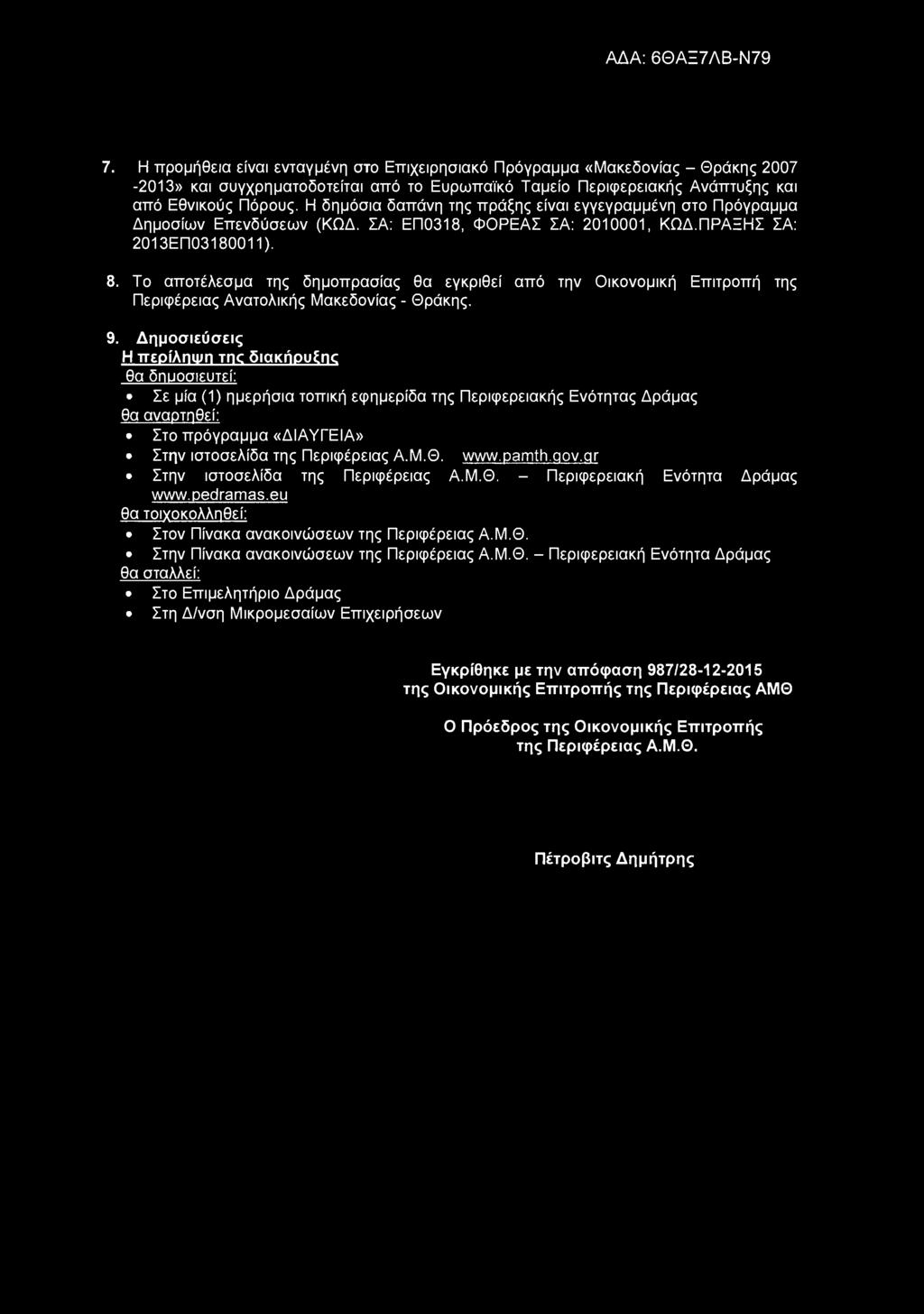 ΑΔΑ: 6ΘΑΞ7ΛΒ-Ν79

7. Η προμήθεια είναι ενταγμένη στο Επιχειρησιακό Πρόγραμμα «Μακεδονίας – Θράκης 2007 -2013» και συγχρηματοδοτείται από το Ευρωπαϊκό Ταμείο Περιφερειακής Ανάπτυξης και από Εθνικούς Πόρους. Η δημόσια δαπάνη της πράξης είναι εγγεγραμμένη στο Πρόγραμμα Δημοσίων Επενδύσεων (ΚΩΔ. ΣΑ: ΕΠ0318, ΦΟΡΕΑΣ ΣΑ: 2010001, ΚΩΔ.ΠΡΑΞΗΣ ΣΑ: 2013ΕΠ03180011).

8. Το αποτέλεσμα της δημοπρασίας θα εγκριθεί από την Οικονομική Επιτροπή της Περιφέρειας Ανατολικής Μακεδονίας - Θράκης.

9. Δημοσιεύσεις
Η περίληψη της διακήρυξης
θα δημοσιευτεί:
• Σε μία (1) ημερήσια τοπική εφημερίδα της Περιφερειακής Ενότητας Δράμας
θα αναρτηθεί:
• Στο πρόγραμμα «ΔΙΑΥΓΕΙΑ»
• Στην ιστοσελίδα της Περιφέρειας Α.Μ.Θ. www.pamth.gov.gr
• Στην ιστοσελίδα της Περιφέρειας Α.Μ.Θ. – Περιφερειακή Ενότητα Δράμας www.pedramas.eu
θα τοιχοκολληθεί:
• Στον Πίνακα ανακοινώσεων της Περιφέρειας Α.Μ.Θ.
• Στην Πίνακα ανακοινώσεων της Περιφέρειας Α.Μ.Θ. – Περιφερειακή Ενότητα Δράμας
θα σταλλεί:
• Στο Επιμελητήριο Δράμας
• Στη Δ/νση Μικρομεσαίων Επιχειρήσεων

Εγκρίθηκε με την απόφαση 987/28-12-2015
της Οικονομικής Επιτροπής της Περιφέρειας ΑΜΘ

Ο Πρόεδρος της Οικονομικής Επιτροπής
της Περιφέρειας Α.Μ.Θ.

Πέτροβιτς Δημήτρης